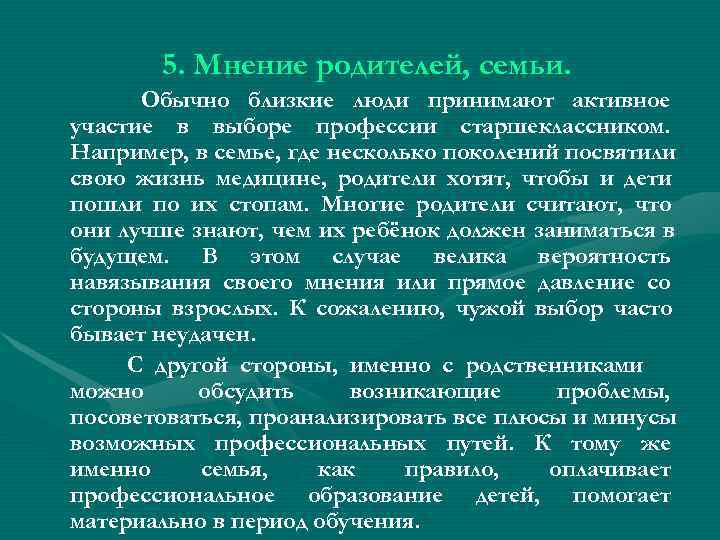 5. Мнение родителей, семьи.

Обычно близкие люди принимают активное участие в выборе профессии старшеклассником. Например, в семье, где несколько поколений посвятили свою жизнь медицине, родители хотят, чтобы и дети пошли по их стопам. Многие родители считают, что они лучше знают, чем их ребёнок должен заниматься в будущем. В этом случае велика вероятность навязывания своего мнения или прямое давление со стороны взрослых. К сожалению, чужой выбор часто бывает неудачен.

С другой стороны, именно с родственниками можно обсудить возникающие проблемы, посоветоваться, проанализировать все плюсы и минусы возможных профессиональных путей. К тому же именно семья, как правило, оплачивает профессиональное образование детей, помогает материально в период обучения.